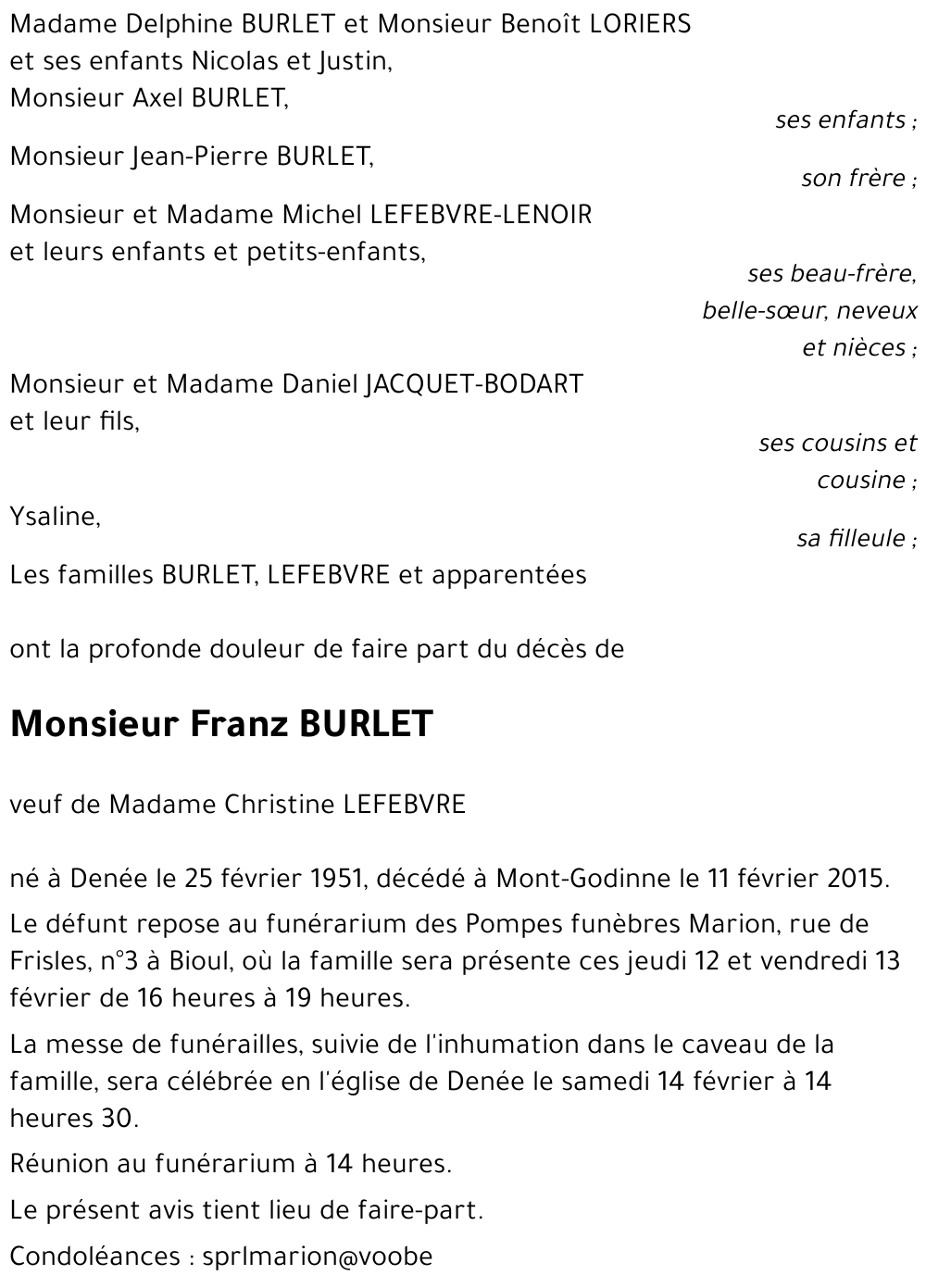 Madame Delphine BURLET et Monsieur Benoît LORIERS
et ses enfants Nicolas et Justin,
Monsieur Axel BURLET,

ses enfants ;

Monsieur Jean-Pierre BURLET,

son frère ;

Monsieur et Madame Michel LEFEBVRE-LENOIR
et leurs enfants et petits-enfants,

ses beau-frère, belle-sœur, neveux et nièces ;

Monsieur et Madame Daniel JACQUET-BODART
et leur fils,

ses cousins et cousine ;

Ysaline,

sa filleule ;

Les familles BURLET, LEFEBVRE et apparentées

ont la profonde douleur de faire part du décès de

Monsieur Franz BURLET

veuf de Madame Christine LEFEBVRE

né à Denée le 25 février 1951, décédé à Mont-Godinne le 11 février 2015.

Le défunt repose au funérarium des Pompes funèbres Marion, rue de Frisles, n°3 à Bioul, où la famille sera présente ces jeudi 12 et vendredi 13 février de 16 heures à 19 heures.

La messe de funérailles, suivie de l'inhumation dans le caveau de la famille, sera célébrée en l'église de Denée le samedi 14 février à 14 heures 30.

Réunion au funérarium à 14 heures.

Le présent avis tient lieu de faire-part.

Condoléances : sprlmarion@voobe